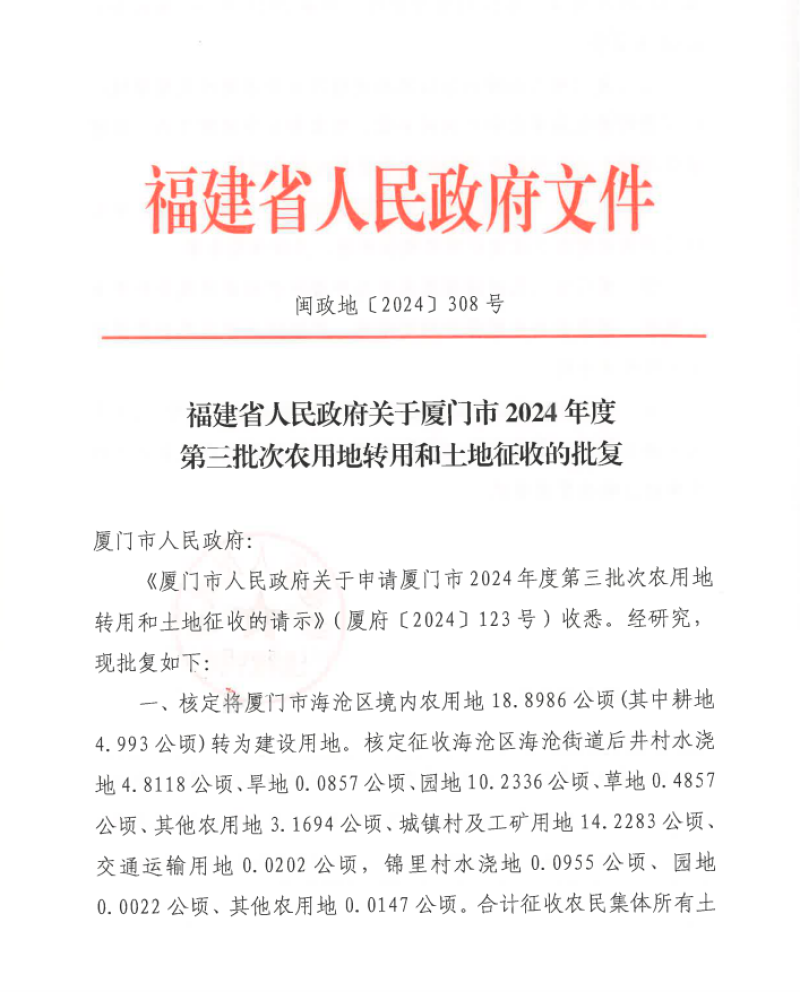 福建省人民政府文件

闽政地〔2024〕308号

福建省人民政府关于厦门市2024年度第三批次农用地转用和土地征收的批复

厦门市人民政府：

《厦门市人民政府关于申请厦门市2024年度第三批次农用地转用和土地征收的请示》(厦府〔2024〕123号)收悉。经研究，现批复如下：

一、核定将厦门市海沧区境内农用地18.8986公顷(其中耕地4.993公顷)转为建设用地。核定征收海沧区海沧街道后井村水浇地4.8118公顷、旱地0.0857公顷、园地10.2336公顷、草地0.4857公顷、其他农用地3.1694公顷、城镇村及工矿用地14.2283公顷、交通运输用地0.0202公顷，锦里村水浇地0.0955公顷、园地0.0022公顷、其他农用地0.0147公顷。合计征收农民集体所有土